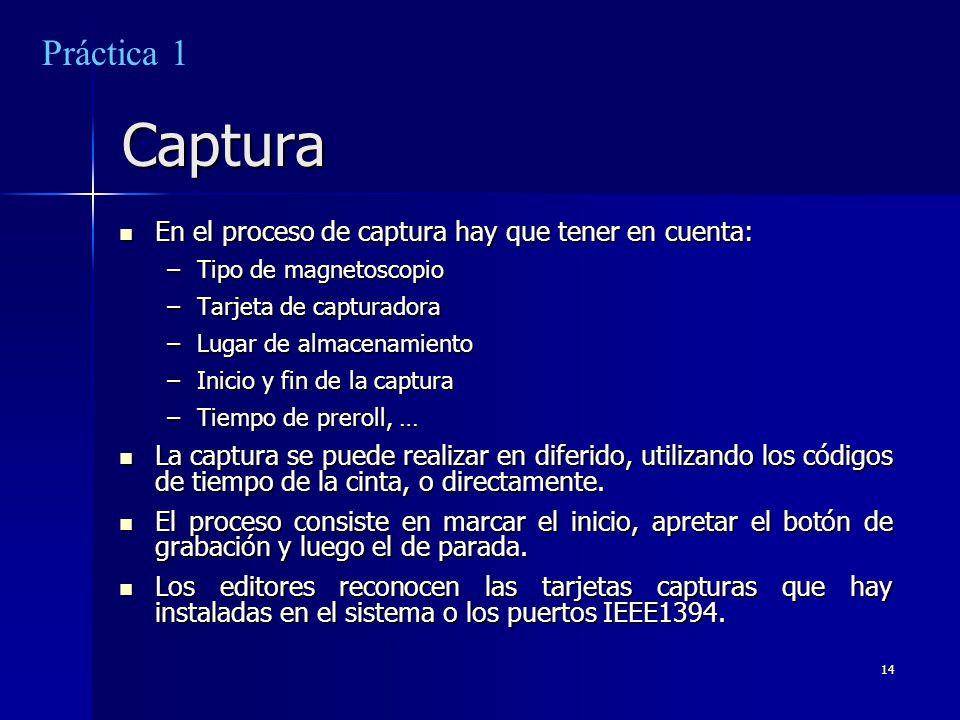 Práctica 1

Captura

- En el proceso de captura hay que tener en cuenta:
  – Tipo de magnetoscopio
  – Tarjeta de capturadora
  – Lugar de almacenamiento
  – Inicio y fin de la captura
  – Tiempo de preroll, …
- La captura se puede realizar en diferido, utilizando los códigos de tiempo de la cinta, o directamente.
- El proceso consiste en marcar el inicio, apretar el botón de grabación y luego el de parada.
- Los editores reconocen las tarjetas capturas que hay instaladas en el sistema o los puertos IEEE1394.

14